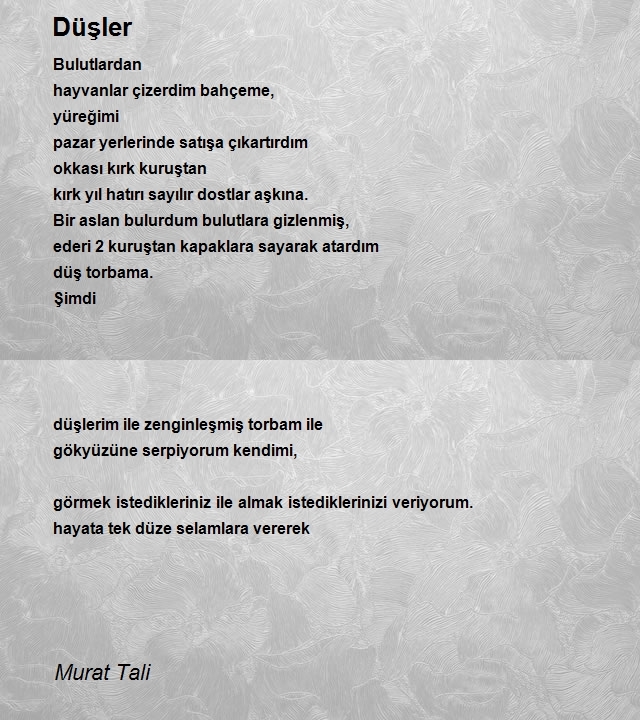 Düşler

Bulutlardan
hayvanlar çizerdim bahçeme,
yüreğimi
pazar yerlerinde satışa çıkartırdım
okkası kırk kuruştan
kırk yıl hatırı sayılır dostlar aşkına.
Bir aslan bulurdum bulutlara gizlenmiş,
ederi 2 kuruştan kapaklara sayarak atardım
düş torbama.
Şimdi

düşlerim ile zenginleşmiş torbam ile
gökyüzüne serpiyorum kendimi,

görmek istedikleriniz ile almak istediklerinizi veriyorum.
hayata tek düze selamlara vererek

Murat Tali